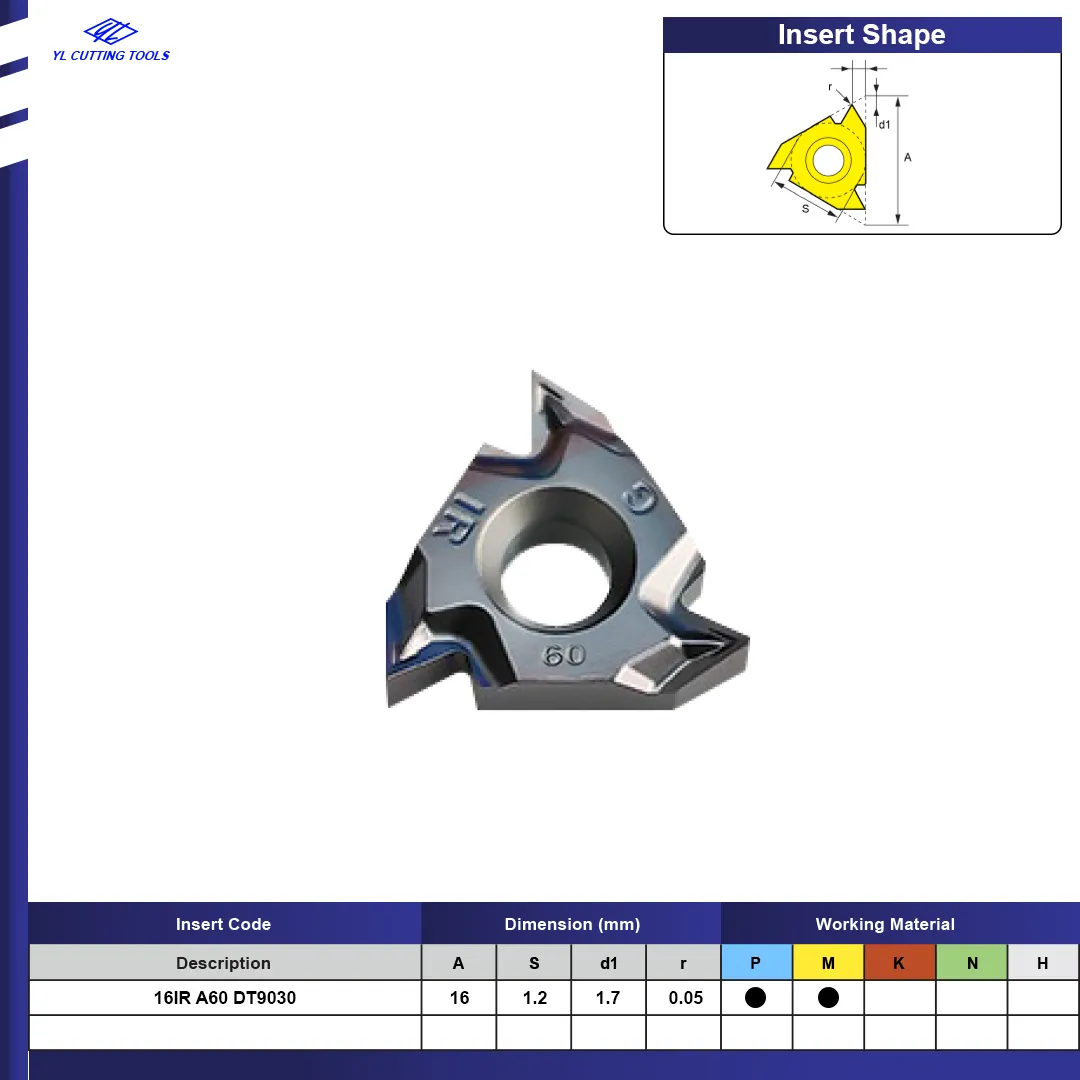 YL CUTTING TOOLS

Insert Shape

r
d1
A
S

IR
9
60

| Insert Code | Dimension (mm) | | | | Working Material | | | | |
|---|---|---|---|---|---|---|---|---|---|
| Description | A | S | d1 | r | P | M | K | N | H |
| 16IR A60 DT9030 | 16 | 1.2 | 1.7 | 0.05 | ● | ● | | | |
| | | | | | | | | | |